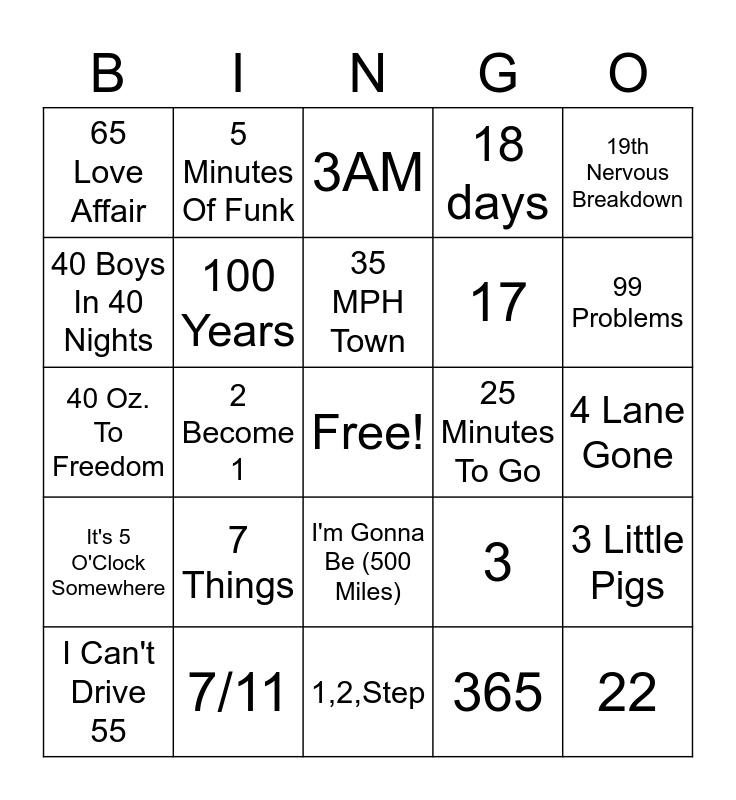 | B | I | N | G | O |
|---|---|---|---|---|
| 65 Love Affair | 5 Minutes Of Funk | 3AM | 18 days | 19th Nervous Breakdown |
| 40 Boys In 40 Nights | 100 Years | 35 MPH Town | 17 | 99 Problems |
| 40 Oz. To Freedom | 2 Become 1 | Free! | 25 Minutes To Go | 4 Lane Gone |
| It's 5 O'Clock Somewhere | 7 Things | I'm Gonna Be (500 Miles) | 3 | 3 Little Pigs |
| I Can't Drive 55 | 7/11 | 1,2,Step | 365 | 22 |